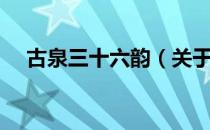 古泉三十六韵（关于